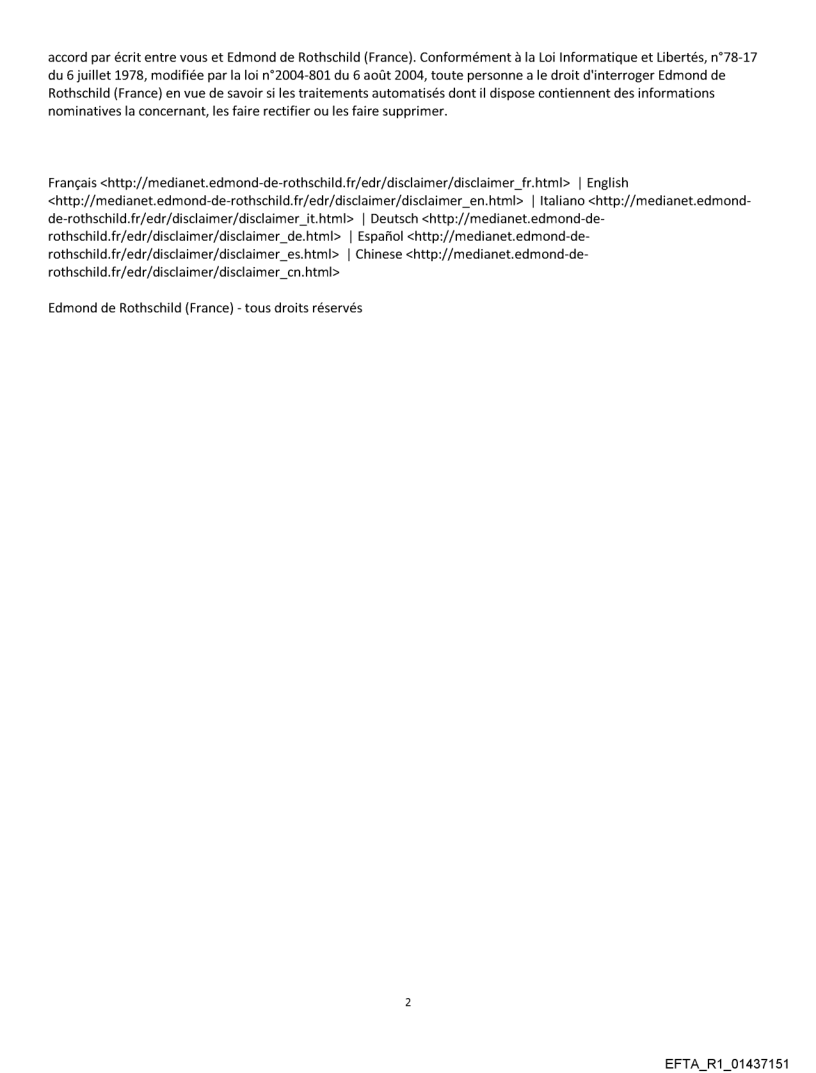 accord par écrit entre vous et Edmond de Rothschild (France). Conformément à la Loi Informatique et Libertés, n°78-17 du 6 juillet 1978, modifiée par la loi n°2004-801 du 6 août 2004, toute personne a le droit d'interroger Edmond de Rothschild (France) en vue de savoir si les traitements automatisés dont il dispose contiennent des informations nominatives la concernant, les faire rectifier ou les faire supprimer.

Français <http://medianet.edmond-de-rothschild.fr/edr/disclaimer/disclaimer_fr.html> | English <http://medianet.edmond-de-rothschild.fr/edr/disclaimer/disclaimer_en.html> | Italiano <http://medianet.edmond-de-rothschild.fr/edr/disclaimer/disclaimer_it.html> | Deutsch <http://medianet.edmond-de-rothschild.fr/edr/disclaimer/disclaimer_de.html> | Español <http://medianet.edmond-de-rothschild.fr/edr/disclaimer/disclaimer_es.html> | Chinese <http://medianet.edmond-de-rothschild.fr/edr/disclaimer/disclaimer_cn.html>

Edmond de Rothschild (France) - tous droits réservés

2

EFTA_R1_01437151